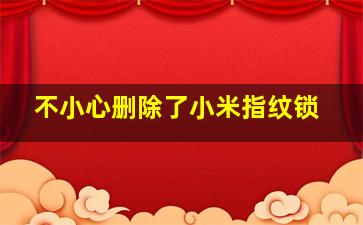 不小心删除了小米指纹锁